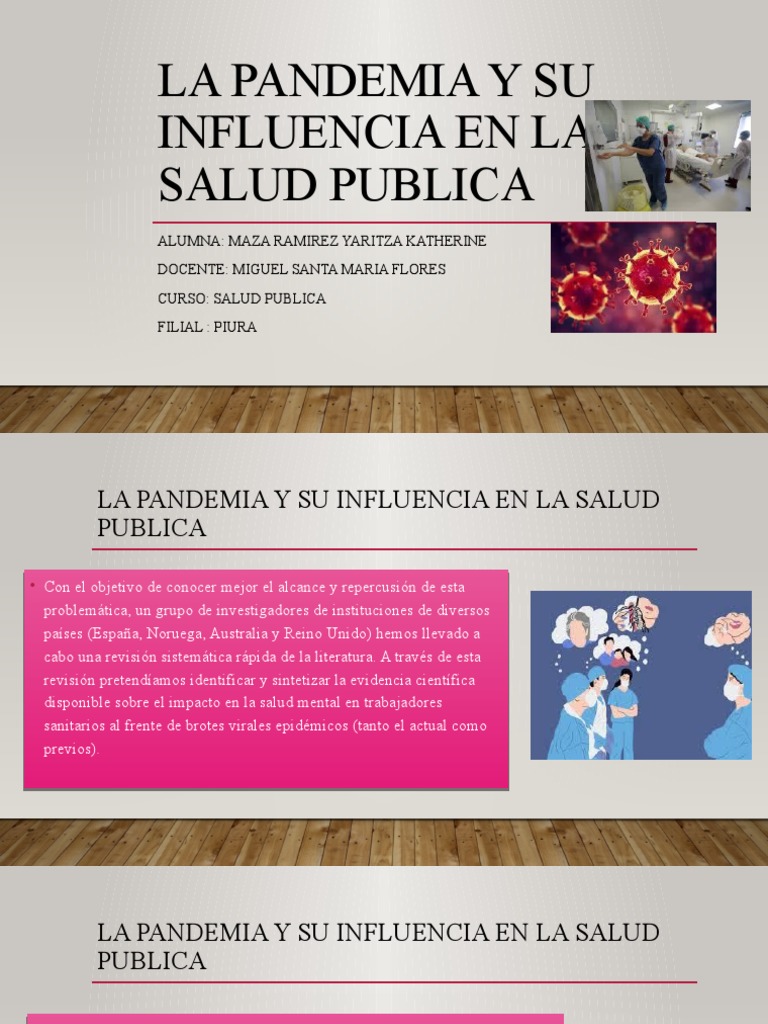 LA PANDEMIA Y SU INFLUENCIA EN LA SALUD PUBLICA

ALUMNA: MAZA RAMIREZ YARITZA KATHERINE

DOCENTE: MIGUEL SANTA MARIA FLORES

CURSO: SALUD PUBLICA

FILIAL : PIURA

LA PANDEMIA Y SU INFLUENCIA EN LA SALUD PUBLICA

• Con el objetivo de conocer mejor el alcance y repercusión de esta problemática, un grupo de investigadores de instituciones de diversos países (España, Noruega, Australia y Reino Unido) hemos llevado a cabo una revisión sistemática rápida de la literatura. A través de esta revisión pretendíamos identificar y sintetizar la evidencia científica disponible sobre el impacto en la salud mental en trabajadores sanitarios al frente de brotes virales epidémicos (tanto el actual como previos).

LA PANDEMIA Y SU INFLUENCIA EN LA SALUD PUBLICA